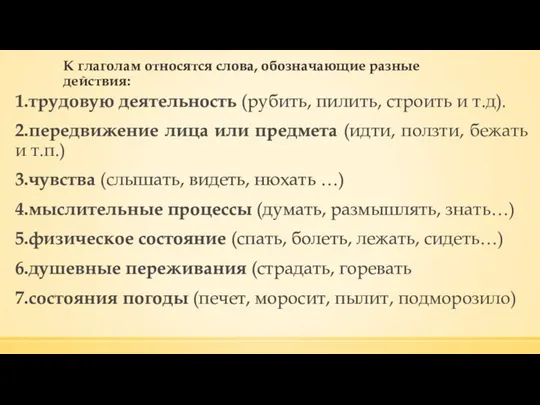 К глаголам относятся слова, обозначающие разные действия:

1.трудовую деятельность (рубить, пилить, строить и т.д).

2.передвижение лица или предмета (идти, ползти, бежать и т.п.)

3.чувства (слышать, видеть, нюхать …)

4.мыслительные процессы (думать, размышлять, знать…)

5.физическое состояние (спать, болеть, лежать, сидеть…)

6.душевные переживания (страдать, горевать

7.состояния погоды (печет, моросит, пылит, подморозило)